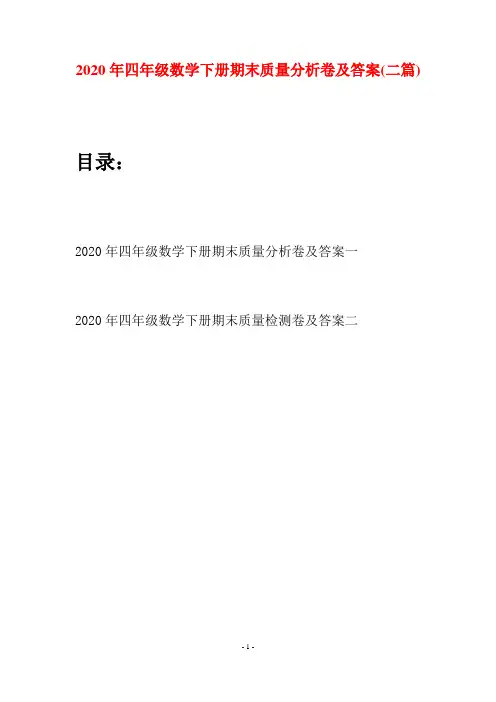 2020年四年级数学下册期末质量分析卷及答案(二篇)

目录：

2020年四年级数学下册期末质量分析卷及答案一

2020年四年级数学下册期末质量检测卷及答案二

- 1 -